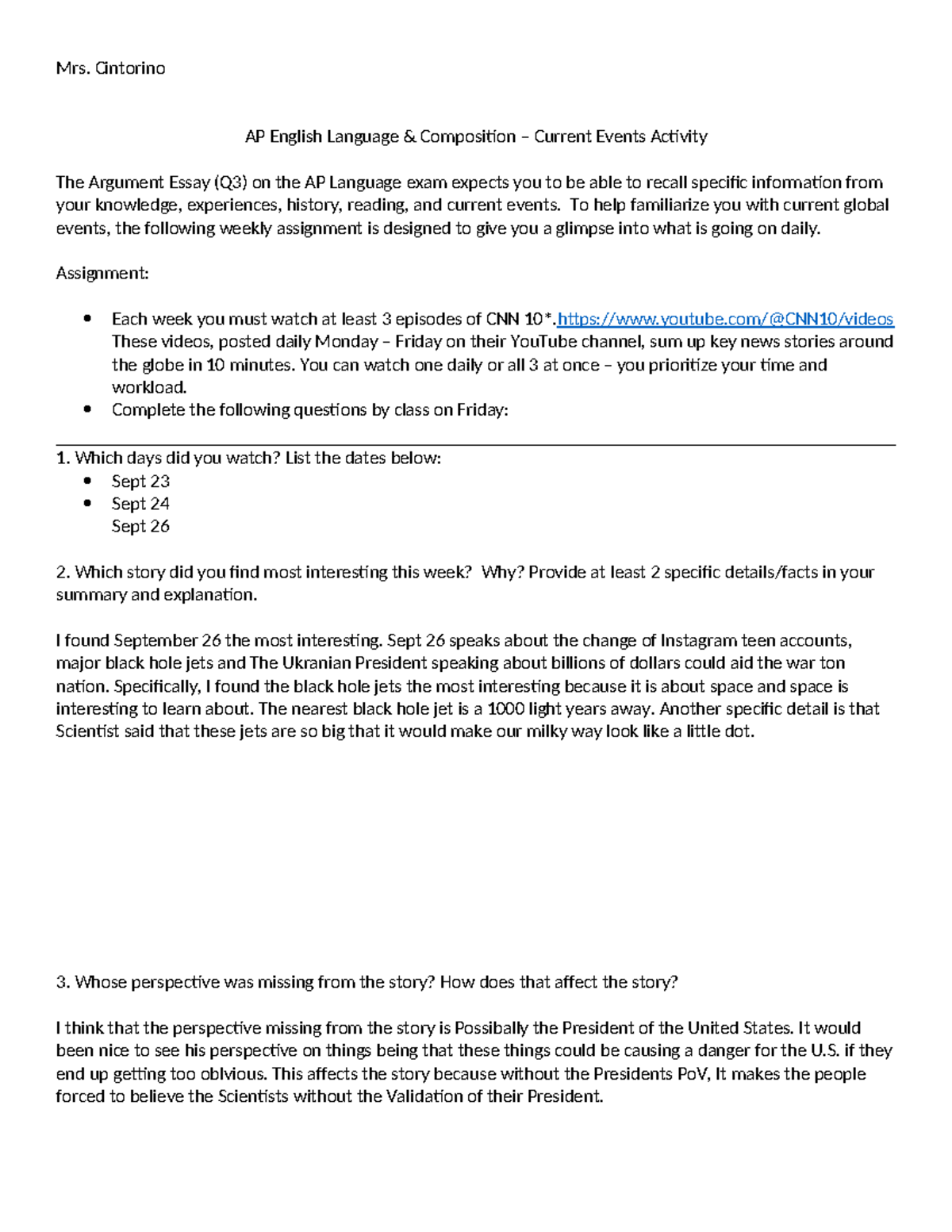 Mrs. Cintorino

AP English Language & Composition – Current Events Activity

The Argument Essay (Q3) on the AP Language exam expects you to be able to recall specific information from your knowledge, experiences, history, reading, and current events. To help familiarize you with current global events, the following weekly assignment is designed to give you a glimpse into what is going on daily.

Assignment:

• Each week you must watch at least 3 episodes of CNN 10*. https://www.youtube.com/@CNN10/videos These videos, posted daily Monday – Friday on their YouTube channel, sum up key news stories around the globe in 10 minutes. You can watch one daily or all 3 at once – you prioritize your time and workload.
• Complete the following questions by class on Friday:

1. Which days did you watch? List the dates below:
• Sept 23
• Sept 24
Sept 26

2. Which story did you find most interesting this week? Why? Provide at least 2 specific details/facts in your summary and explanation.

I found September 26 the most interesting. Sept 26 speaks about the change of Instagram teen accounts, major black hole jets and The Ukranian President speaking about billions of dollars could aid the war ton nation. Specifically, I found the black hole jets the most interesting because it is about space and space is interesting to learn about. The nearest black hole jet is a 1000 light years away. Another specific detail is that Scientist said that these jets are so big that it would make our milky way look like a little dot.

3. Whose perspective was missing from the story? How does that affect the story?

I think that the perspective missing from the story is Possibally the President of the United States. It would been nice to see his perspective on things being that these things could be causing a danger for the U.S. if they end up getting too oblvious. This affects the story because without the Presidents PoV, It makes the people forced to believe the Scientists without the Validation of their President.